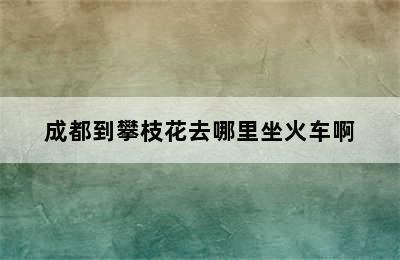 成都到攀枝花去哪里坐火车啊